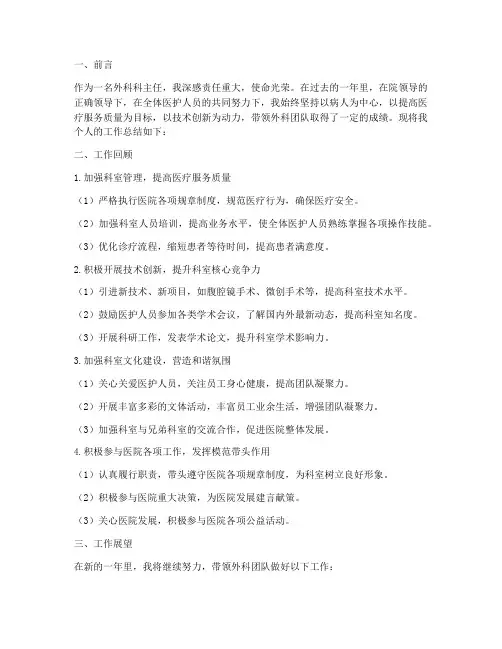 一、前言

作为一名外科科主任，我深感责任重大，使命光荣。在过去的一年里，在院领导的正确领导下，在全体医护人员的共同努力下，我始终坚持以病人为中心，以提高医疗服务质量为目标，以技术创新为动力，带领外科团队取得了一定的成绩。现将我个人的工作总结如下：

二、工作回顾

1. 加强科室管理，提高医疗服务质量

（1）严格执行医院各项规章制度，规范医疗行为，确保医疗安全。

（2）加强科室人员培训，提高业务水平，使全体医护人员熟练掌握各项操作技能。

（3）优化诊疗流程，缩短患者等待时间，提高患者满意度。

2. 积极开展技术创新，提升科室核心竞争力

（1）引进新技术、新项目，如腹腔镜手术、微创手术等，提高科室技术水平。

（2）鼓励医护人员参加各类学术会议，了解国内外最新动态，提高科室知名度。

（3）开展科研工作，发表学术论文，提升科室学术影响力。

3. 加强科室文化建设，营造和谐氛围

（1）关心关爱医护人员，关注员工身心健康，提高团队凝聚力。

（2）开展丰富多彩的文体活动，丰富员工业余生活，增强团队凝聚力。

（3）加强科室与兄弟科室的交流合作，促进医院整体发展。

4. 积极参与医院各项工作，发挥模范带头作用

（1）认真履行职责，带头遵守医院各项规章制度，为科室树立良好形象。

（2）积极参与医院重大决策，为医院发展建言献策。

（3）关心医院发展，积极参与医院各项公益活动。

三、工作展望

在新的一年里，我将继续努力，带领外科团队做好以下工作：